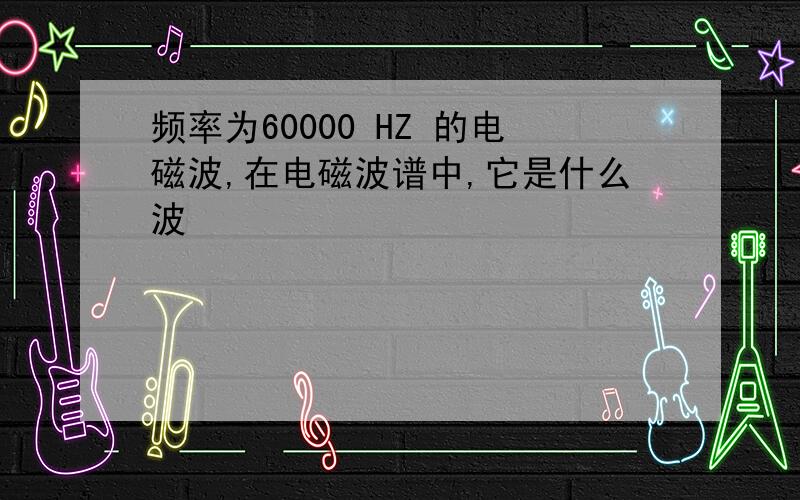 频率为60000 HZ 的电磁波,在电磁波谱中,它是什么波